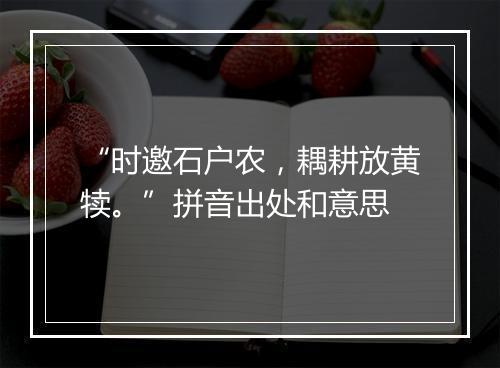 “时邀石户农，耦耕放黄犊。” 拼音出处和意思